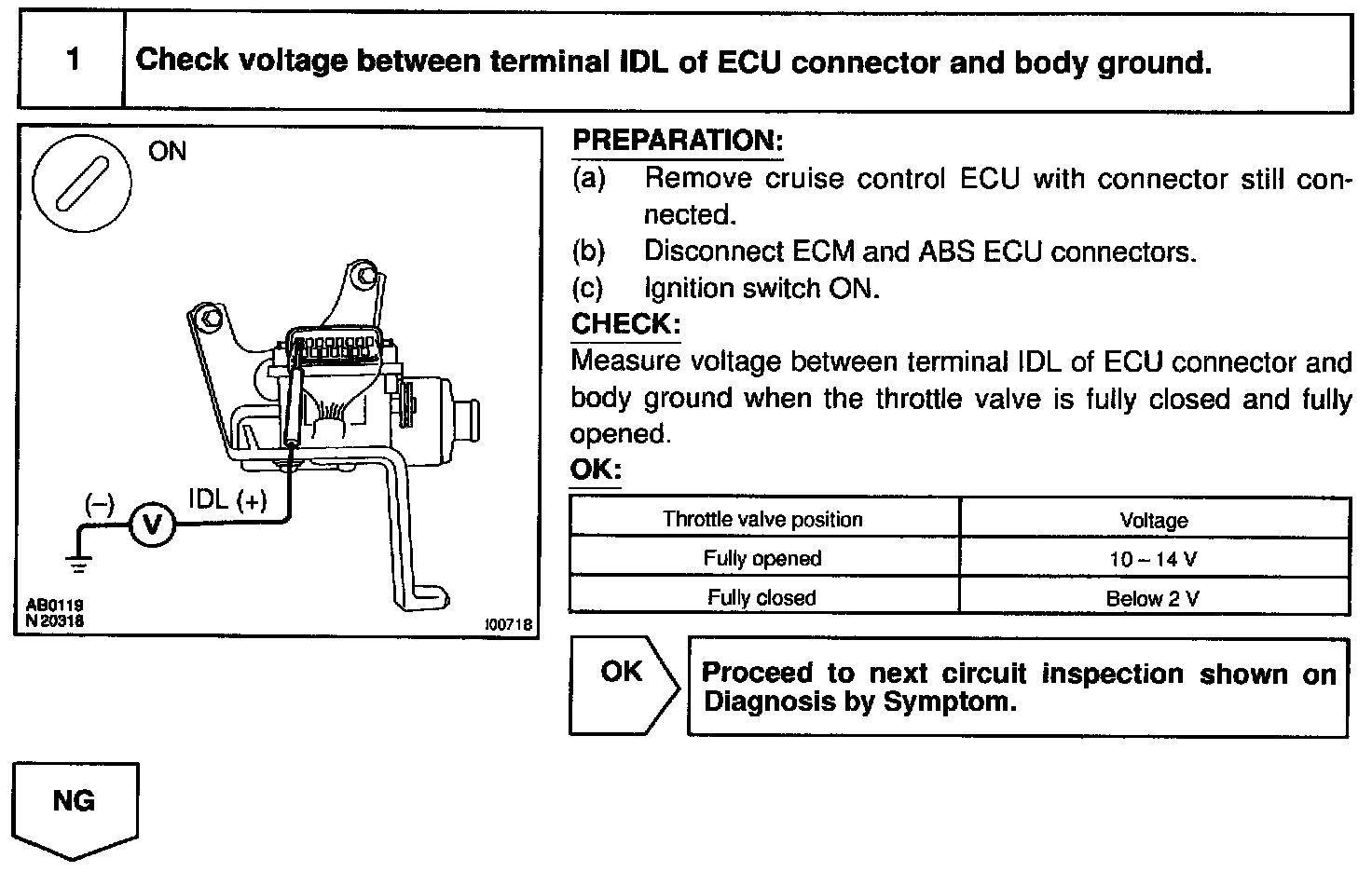 1 Check voltage between terminal IDL of ECU connector and body ground.

ON

(–)

V

IDL (+)

AB0119
N20318

I00718

PREPARATION:
(a) Remove cruise control ECU with connector still connected.
(b) Disconnect ECM and ABS ECU connectors.
(c) Ignition switch ON.

CHECK:
Measure voltage between terminal IDL of ECU connector and body ground when the throttle valve is fully closed and fully opened.

OK:

| Throttle valve position | Voltage |
|---|---|
| Fully opened | 10 – 14 V |
| Fully closed | Below 2 V |

OK

Proceed to next circuit inspection shown on Diagnosis by Symptom.

NG